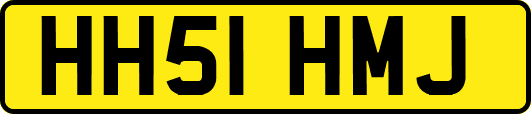 HH51 HMJ